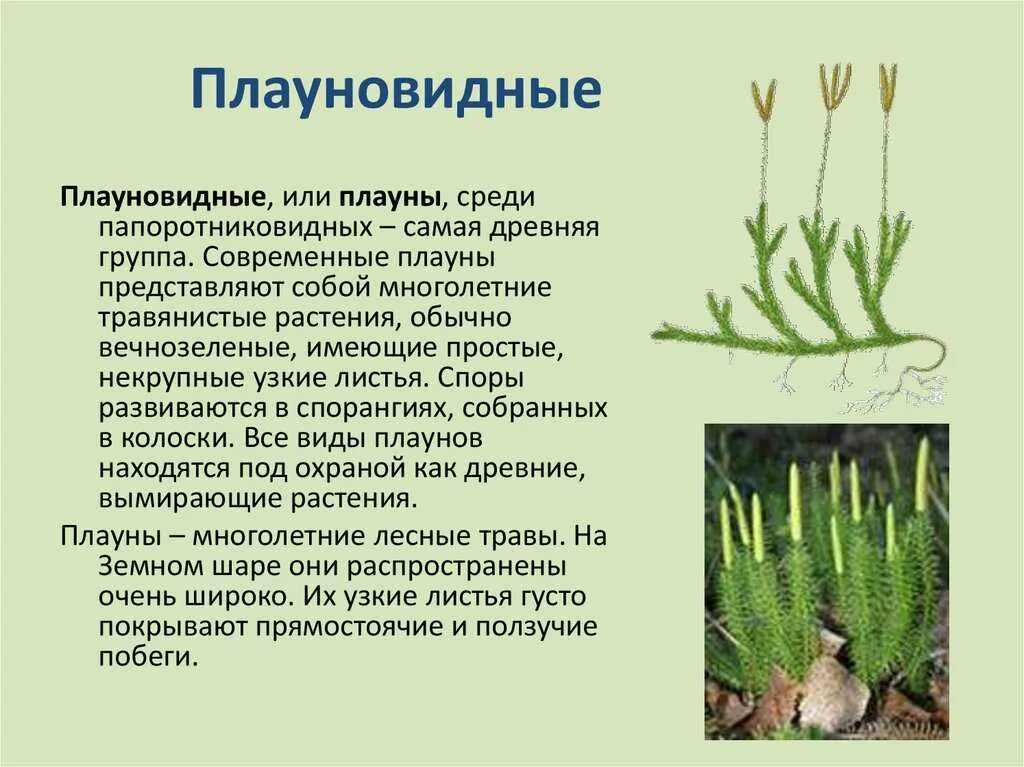 Плауновидные

Плауновидные, или плауны, среди папоротниковидных – самая древняя группа. Современные плауны представляют собой многолетние травянистые растения, обычно вечнозеленые, имеющие простые, некрупные узкие листья. Споры развиваются в спорангиях, собранных в колоски. Все виды плаунов находятся под охраной как древние, вымирающие растения.

Плауны – многолетние лесные травы. На Земном шаре они распространены очень широко. Их узкие листья густо покрывают прямостоячие и ползучие побеги.